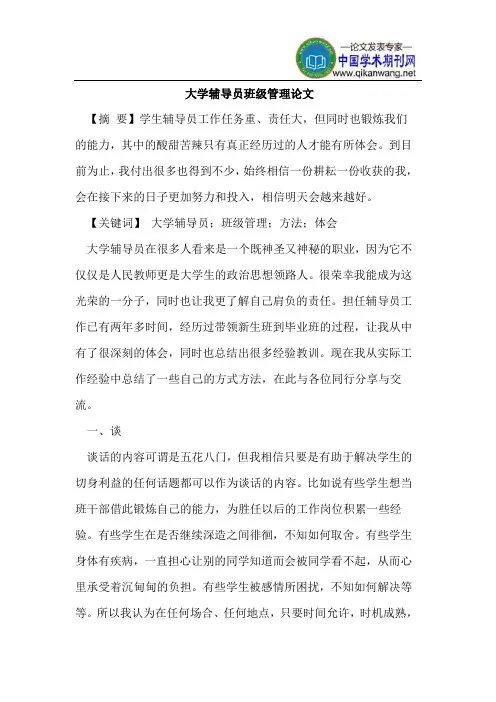 —论文发表专家—
中国学术期刊网
www.qikanwang.net

大学辅导员班级管理论文

【摘 要】学生辅导员工作任务重、责任大，但同时也锻炼我们的能力，其中的酸甜苦辣只有真正经历过的人才能有所体会。到目前为止，我付出很多也得到不少，始终相信一份耕耘一份收获的我，会在接下来的日子更加努力和投入，相信明天会越来越好。

【关键词】 大学辅导员；班级管理；方法；体会

大学辅导员在很多人看来是一个既神圣又神秘的职业，因为它不仅仅是人民教师更是大学生的政治思想领路人。很荣幸我能成为这光荣的一分子，同时也让我更了解自己肩负的责任。担任辅导员工作已有两年多时间，经历过带领新生班到毕业班的过程，让我从中有了很深刻的体会，同时也总结出很多经验教训。现在我从实际工作经验中总结了一些自己的方式方法，在此与各位同行分享与交流。

一、谈

谈话的内容可谓是五花八门，但我相信只要是有助于解决学生的切身利益的任何话题都可以作为谈话的内容。比如说有些学生想当班干部借此锻炼自己的能力，为胜任以后的工作岗位积累一些经验。有些学生在是否继续深造之间徘徊，不知如何取舍。有些学生身体有疾病，一直担心让别的同学知道而会被同学看不起，从而心里承受着沉甸甸的负担。有些学生被感情所困扰，不知如何解决等等。所以我认为在任何场合、任何地点，只要时间允许，时机成熟，